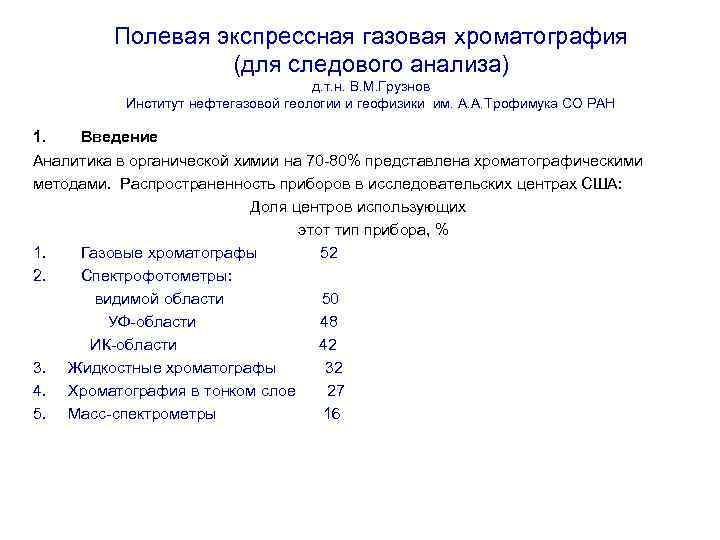 Полевая экспрессная газовая хроматография (для следового анализа)
д.т.н. В.М.Грузнов
Институт нефтегазовой геологии и геофизики им. А.А.Трофимука СО РАН

1. Введение

Аналитика в органической химии на 70-80% представлена хроматографическими методами. Распространенность приборов в исследовательских центрах США:

Доля центров использующих этот тип прибора, %

1. Газовые хроматографы 52
2. Спектрофотометры:
видимой области 50
УФ-области 48
ИК-области 42
3. Жидкостные хроматографы 32
4. Хроматография в тонком слое 27
5. Масс-спектрометры 16